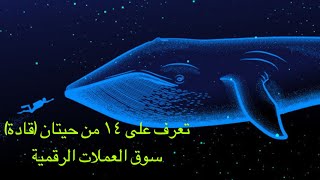 تعرف على ١٤ من حيتان (قادة)
سوق العملات الرقمية